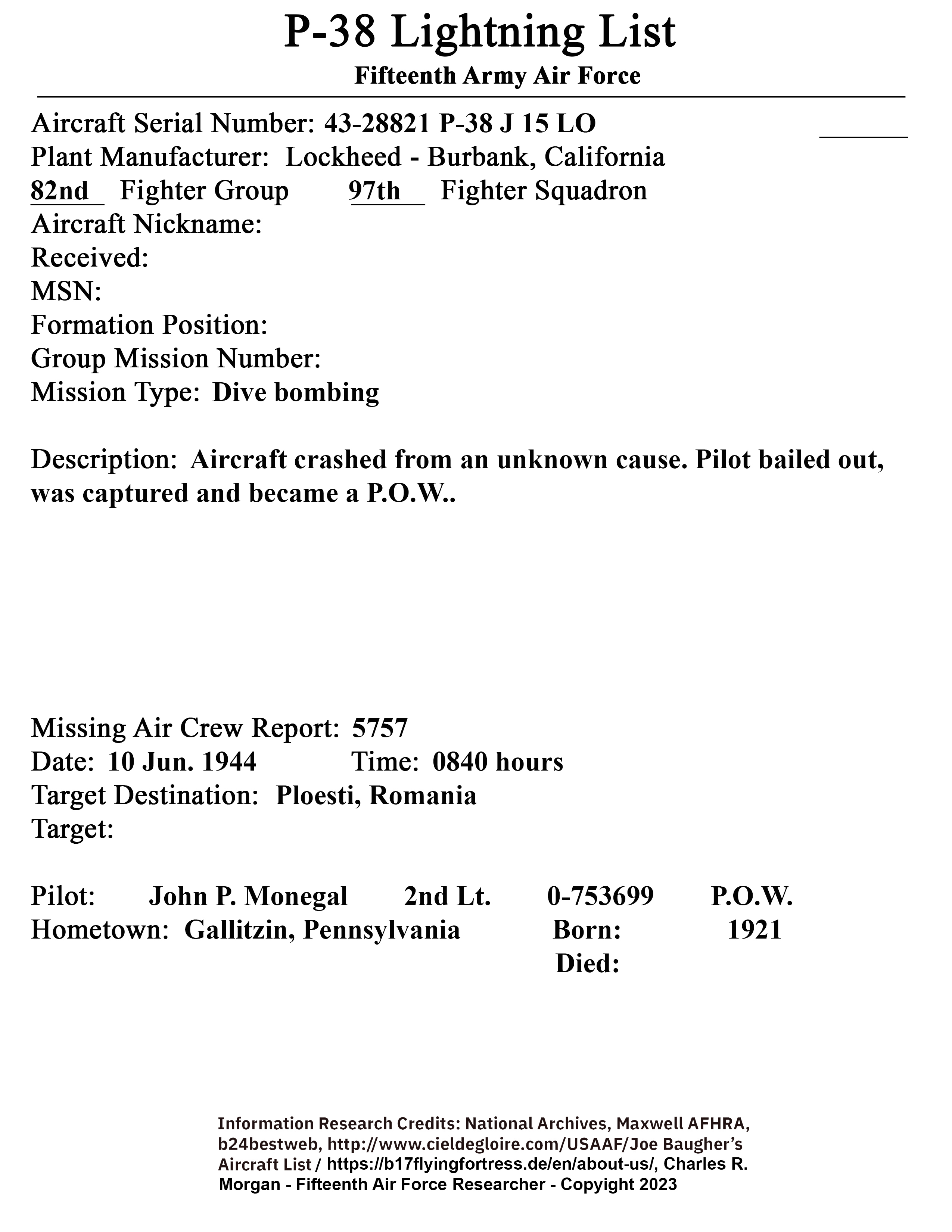 P-38 Lightning List
Fifteenth Army Air Force

Aircraft Serial Number: 43-28821 P-38 J 15 LO
Plant Manufacturer: Lockheed - Burbank, California
82nd Fighter Group 97th Fighter Squadron
Aircraft Nickname:
Received:
MSN:
Formation Position:
Group Mission Number:
Mission Type: Dive bombing

Description: Aircraft crashed from an unknown cause. Pilot bailed out, was captured and became a P.O.W..

Missing Air Crew Report: 5757
Date: 10 Jun. 1944 Time: 0840 hours
Target Destination: Ploesti, Romania
Target:

Pilot: John P. Monegal 2nd Lt. 0-753699 P.O.W.
Hometown: Gallitzin, Pennsylvania Born: 1921
Died:

Information Research Credits: National Archives, Maxwell AFHRA, b24bestweb, http://www.cieldegloire.com/USAAF/Joe Baugher's Aircraft List / https://b17flyingfortress.de/en/about-us/, Charles R. Morgan - Fifteenth Air Force Researcher - Copyright 2023